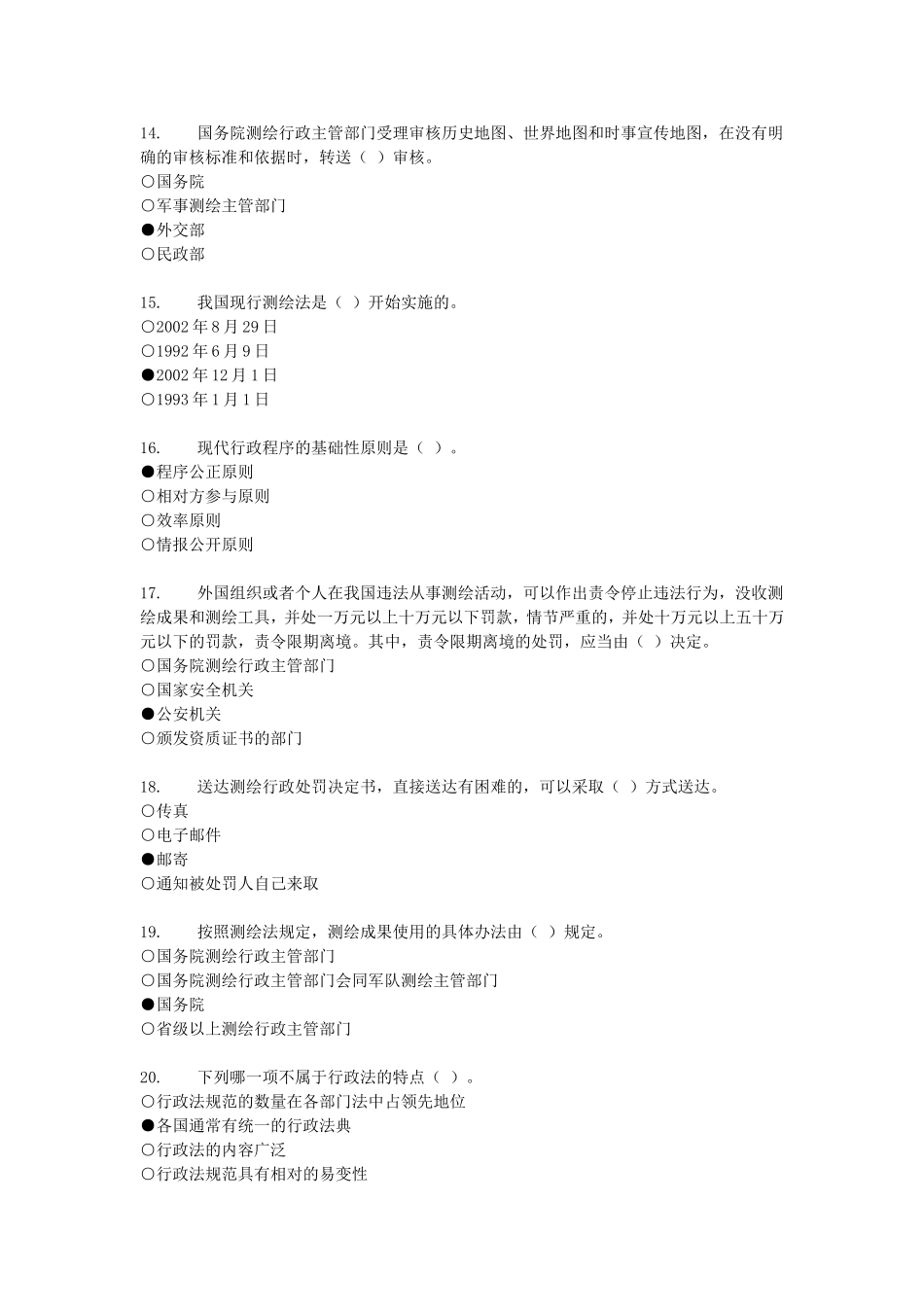 14. 国务院测绘行政主管部门受理审核历史地图、世界地图和时事宣传地图，在没有明确的审核标准和依据时，转送（ ）审核。
○国务院
○军事测绘主管部门
●外交部
○民政部

15. 我国现行测绘法是（ ）开始实施的。
○2002 年 8 月 29 日
○1992 年 6 月 9 日
●2002 年 12 月 1 日
○1993 年 1 月 1 日

16. 现代行政程序的基础性原则是（ ）。
●程序公正原则
○相对方参与原则
○效率原则
○情报公开原则

17. 外国组织或者个人在我国违法从事测绘活动，可以作出责令停止违法行为，没收测绘成果和测绘工具，并处一万元以上十万元以下罚款，情节严重的，并处十万元以上五十万元以下的罚款，责令限期离境。其中，责令限期离境的处罚，应当由（ ）决定。
○国务院测绘行政主管部门
○国家安全机关
●公安机关
○颁发资质证书的部门

18. 送达测绘行政处罚决定书，直接送达有困难的，可以采取（ ）方式送达。
○传真
○电子邮件
●邮寄
○通知被处罚人自己来取

19. 按照测绘法规定，测绘成果使用的具体办法由（ ）规定。
○国务院测绘行政主管部门
○国务院测绘行政主管部门会同军队测绘主管部门
●国务院
○省级以上测绘行政主管部门

20. 下列哪一项不属于行政法的特点（ ）。
○行政法规范的数量在各部门法中占领先地位
●各国通常有统一的行政法典
○行政法的内容广泛
○行政法规范具有相对的易变性